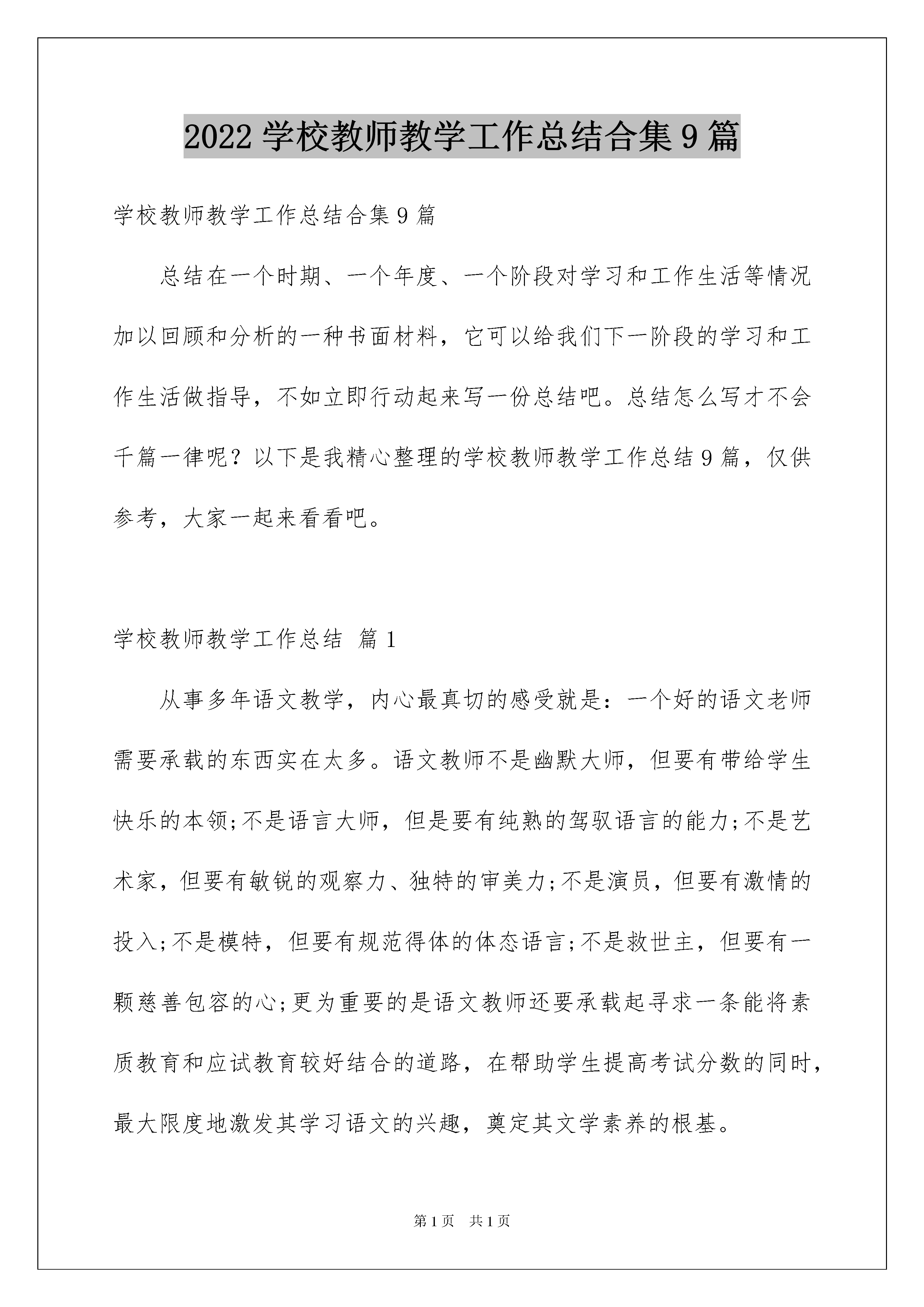 2022 学校教师教学工作总结合集 9 篇

学校教师教学工作总结合集 9 篇

总结在一个时期、一个年度、一个阶段对学习和工作生活等情况加以回顾和分析的一种书面材料，它可以给我们下一阶段的学习和工作生活做指导，不如立即行动起来写一份总结吧。总结怎么写才不会千篇一律呢？以下是我精心整理的学校教师教学工作总结 9 篇，仅供参考，大家一起来看看吧。

学校教师教学工作总结 篇 1

从事多年语文教学，内心最真切的感受就是：一个好的语文老师需要承载的东西实在太多。语文教师不是幽默大师，但要有带给学生快乐的本领;不是语言大师，但是要有纯熟的驾驭语言的能力;不是艺术家，但要有敏锐的观察力、独特的审美力;不是演员，但要有激情的投入;不是模特，但要有规范得体的体态语言;不是救世主，但要有一颗慈善包容的心;更为重要的是语文教师还要承载起寻求一条能将素质教育和应试教育较好结合的道路，在帮助学生提高考试分数的同时，最大限度地激发其学习语文的兴趣，奠定其文学素养的根基。

第 1 页 共 1 页